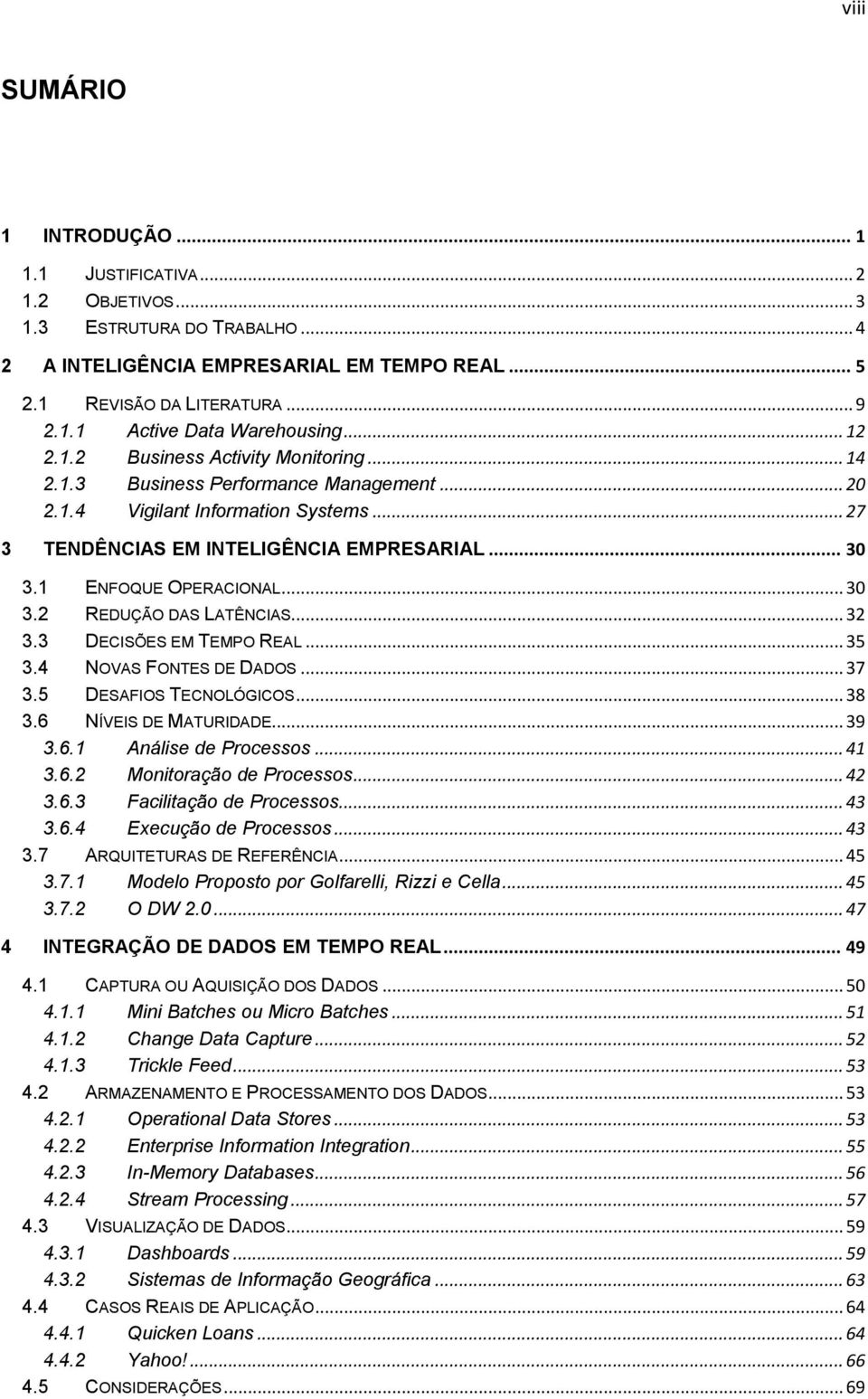 viii

SUMÁRIO

1 INTRODUÇÃO ... 1
1.1 JUSTIFICATIVA ... 2
1.2 OBJETIVOS ... 3
1.3 ESTRUTURA DO TRABALHO ... 4
2 A INTELIGÊNCIA EMPRESARIAL EM TEMPO REAL ... 5
2.1 REVISÃO DA LITERATURA ... 9
2.1.1 Active Data Warehousing ... 12
2.1.2 Business Activity Monitoring ... 14
2.1.3 Business Performance Management ... 20
2.1.4 Vigilant Information Systems ... 27
3 TENDÊNCIAS EM INTELIGÊNCIA EMPRESARIAL ... 30
3.1 ENFOQUE OPERACIONAL ... 30
3.2 REDUÇÃO DAS LATÊNCIAS ... 32
3.3 DECISÕES EM TEMPO REAL ... 35
3.4 NOVAS FONTES DE DADOS ... 37
3.5 DESAFIOS TECNOLÓGICOS ... 38
3.6 NÍVEIS DE MATURIDADE ... 39
3.6.1 Análise de Processos ... 41
3.6.2 Monitoração de Processos ... 42
3.6.3 Facilitação de Processos ... 43
3.6.4 Execução de Processos ... 43
3.7 ARQUITETURAS DE REFERÊNCIA ... 45
3.7.1 Modelo Proposto por Golfarelli, Rizzi e Cella ... 45
3.7.2 O DW 2.0 ... 47
4 INTEGRAÇÃO DE DADOS EM TEMPO REAL ... 49
4.1 CAPTURA OU AQUISIÇÃO DOS DADOS ... 50
4.1.1 Mini Batches ou Micro Batches ... 51
4.1.2 Change Data Capture ... 52
4.1.3 Trickle Feed ... 53
4.2 ARMAZENAMENTO E PROCESSAMENTO DOS DADOS ... 53
4.2.1 Operational Data Stores ... 53
4.2.2 Enterprise Information Integration ... 55
4.2.3 In-Memory Databases ... 56
4.2.4 Stream Processing ... 57
4.3 VISUALIZAÇÃO DE DADOS ... 59
4.3.1 Dashboards ... 59
4.3.2 Sistemas de Informação Geográfica ... 63
4.4 CASOS REAIS DE APLICAÇÃO ... 64
4.4.1 Quicken Loans ... 64
4.4.2 Yahoo! ... 66
4.5 CONSIDERAÇÕES ... 69